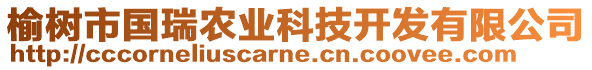 榆树市国瑞农业科技开发有限公司
http://cccorneliuscarne.cn.coovee.com